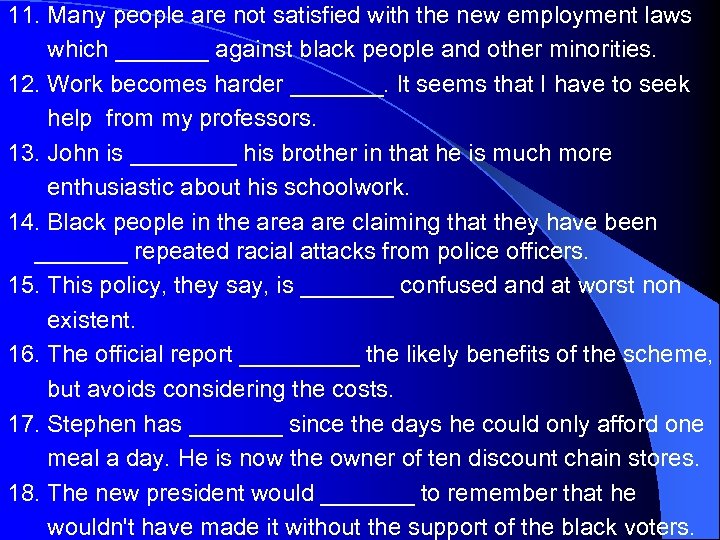 11. Many people are not satisfied with the new employment laws which _______ against black people and other minorities.

12. Work becomes harder _______. It seems that I have to seek help from my professors.

13. John is ________ his brother in that he is much more enthusiastic about his schoolwork.

14. Black people in the area are claiming that they have been _______ repeated racial attacks from police officers.

15. This policy, they say, is _______ confused and at worst non existent.

16. The official report _________ the likely benefits of the scheme, but avoids considering the costs.

17. Stephen has _______ since the days he could only afford one meal a day. He is now the owner of ten discount chain stores.

18. The new president would _______ to remember that he wouldn't have made it without the support of the black voters.